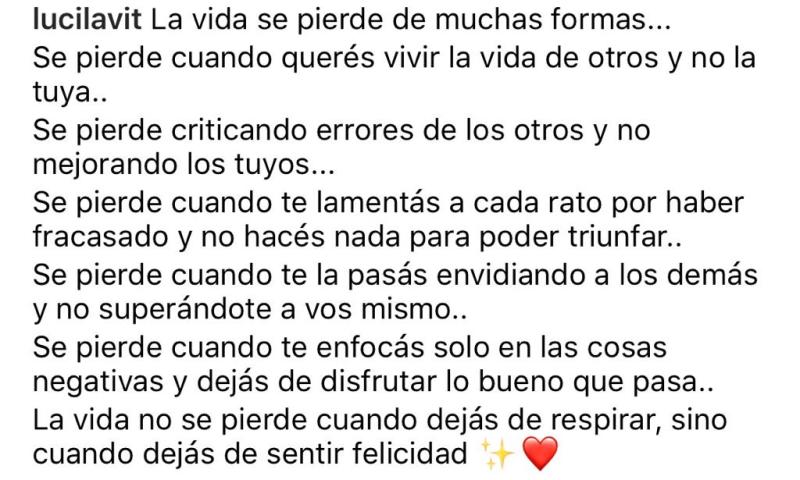 lucilavit La vida se pierde de muchas formas...
Se pierde cuando querés vivir la vida de otros y no la tuya..
Se pierde criticando errores de los otros y no mejorando los tuyos...
Se pierde cuando te lamentás a cada rato por haber fracasado y no hacés nada para poder triunfar..
Se pierde cuando te la pasás envidiando a los demás y no superándote a vos mismo..
Se pierde cuando te enfocás solo en las cosas negativas y dejás de disfrutar lo bueno que pasa..
La vida no se pierde cuando dejás de respirar, sino cuando dejás de sentir felicidad ✨❤️